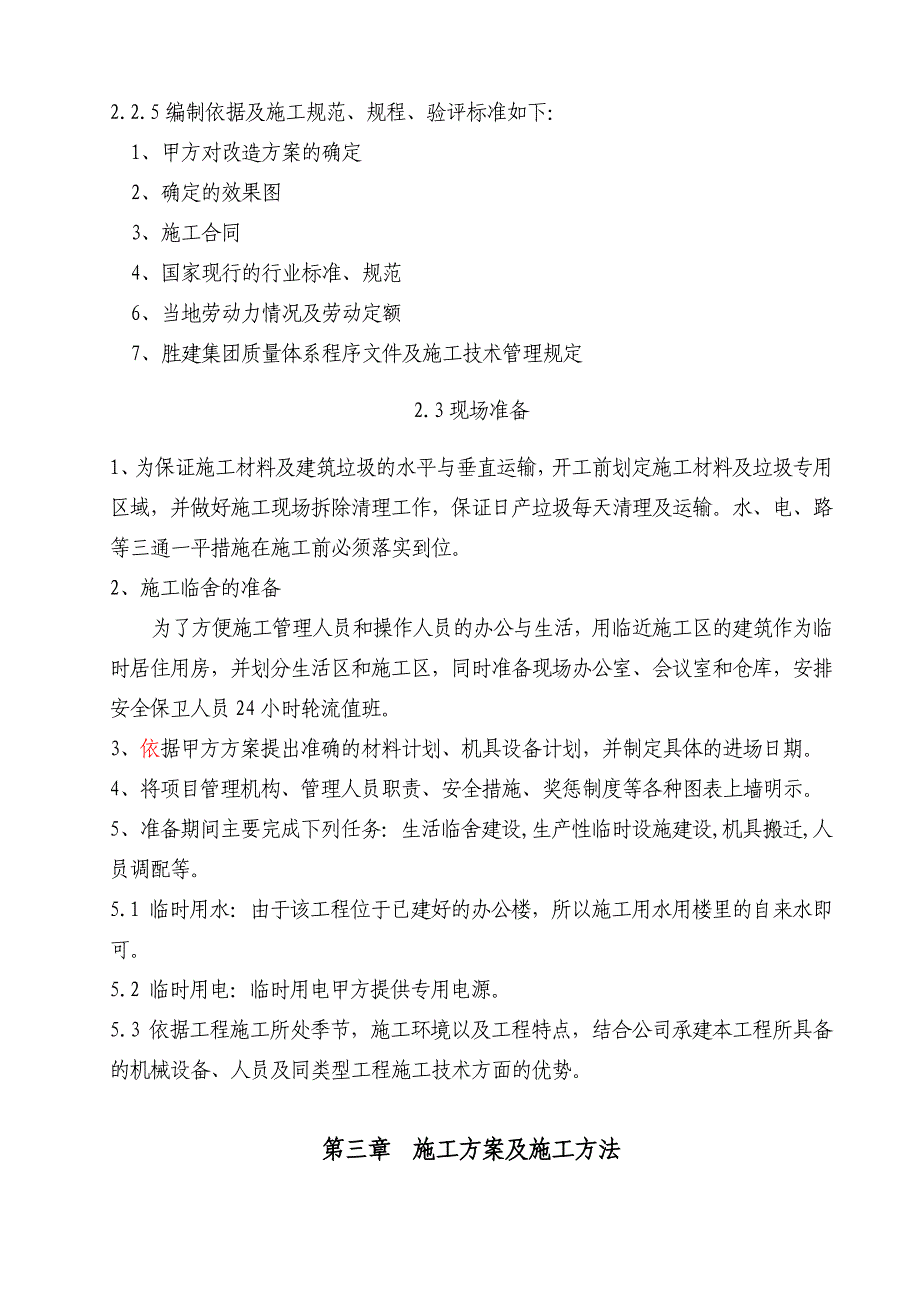 2.2.5 编制依据及施工规范、规程、验评标准如下:

1、甲方对改造方案的确定

2、确定的效果图

3、施工合同

4、国家现行的行业标准、规范

6、当地劳动力情况及劳动定额

7、胜建集团质量体系程序文件及施工技术管理规定

2.3 现场准备

1、为保证施工材料及建筑垃圾的水平与垂直运输，开工前划定施工材料及垃圾专用区域，并做好施工现场拆除清理工作，保证日产垃圾每天清理及运输。水、电、路等三通一平措施在施工前必须落实到位。

2、施工临舍的准备

为了方便施工管理人员和操作人员的办公与生活，用临近施工区的建筑作为临时居住用房，并划分生活区和施工区，同时准备现场办公室、会议室和仓库，安排安全保卫人员 24 小时轮流值班。

3、依据甲方方案提出准确的材料计划、机具设备计划，并制定具体的进场日期。

4、将项目管理机构、管理人员职责、安全措施、奖惩制度等各种图表上墙明示。

5、准备期间主要完成下列任务: 生活临舍建设,生产性临时设施建设,机具搬迁,人员调配等。

5.1 临时用水: 由于该工程位于已建好的办公楼，所以施工用水用楼里的自来水即可。

5.2 临时用电: 临时用电甲方提供专用电源。

5.3 依据工程施工所处季节，施工环境以及工程特点，结合公司承建本工程所具备的机械设备、人员及同类型工程施工技术方面的优势。

第三章 施工方案及施工方法